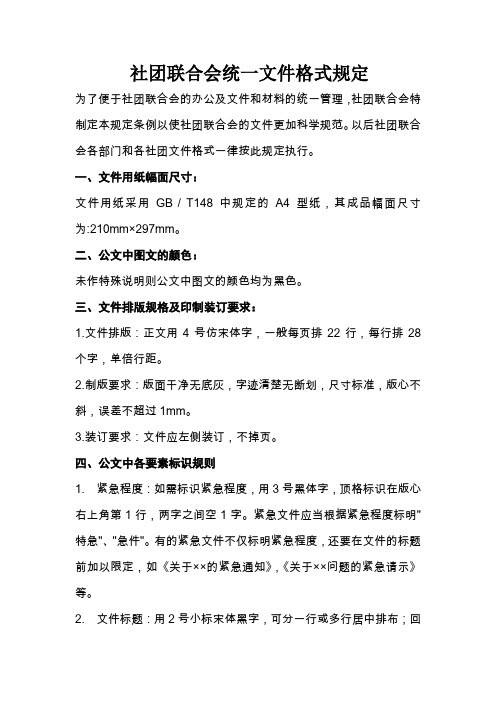 社团联合会统一文件格式规定

为了便于社团联合会的办公及文件和材料的统一管理，社团联合会特制定本规定条例以使社团联合会的文件更加科学规范。以后社团联合会各部门和各社团文件格式一律按此规定执行。

一、文件用纸幅面尺寸：

文件用纸采用 GB / T148 中规定的 A4 型纸，其成品幅面尺寸为:210mm×297mm。

二、公文中图文的颜色：

未作特殊说明则公文中图文的颜色均为黑色。

三、文件排版规格及印制装订要求：

1.文件排版：正文用 4 号仿宋体字，一般每页排 22 行，每行排 28 个字，单倍行距。

2.制版要求：版面干净无底灰，字迹清楚无断划，尺寸标准，版心不斜，误差不超过 1mm。

3.装订要求：文件应左侧装订，不掉页。

四、公文中各要素标识规则

1. 紧急程度：如需标识紧急程度，用 3 号黑体字，顶格标识在版心右上角第 1 行，两字之间空 1 字。紧急文件应当根据紧急程度标明"特急"、"急件"。有的紧急文件不仅标明紧急程度，还要在文件的标题前加以限定，如《关于××的紧急通知》,《关于××问题的紧急请示》等。

2. 文件标题：用 2 号小标宋体黑字，可分一行或多行居中排布；回